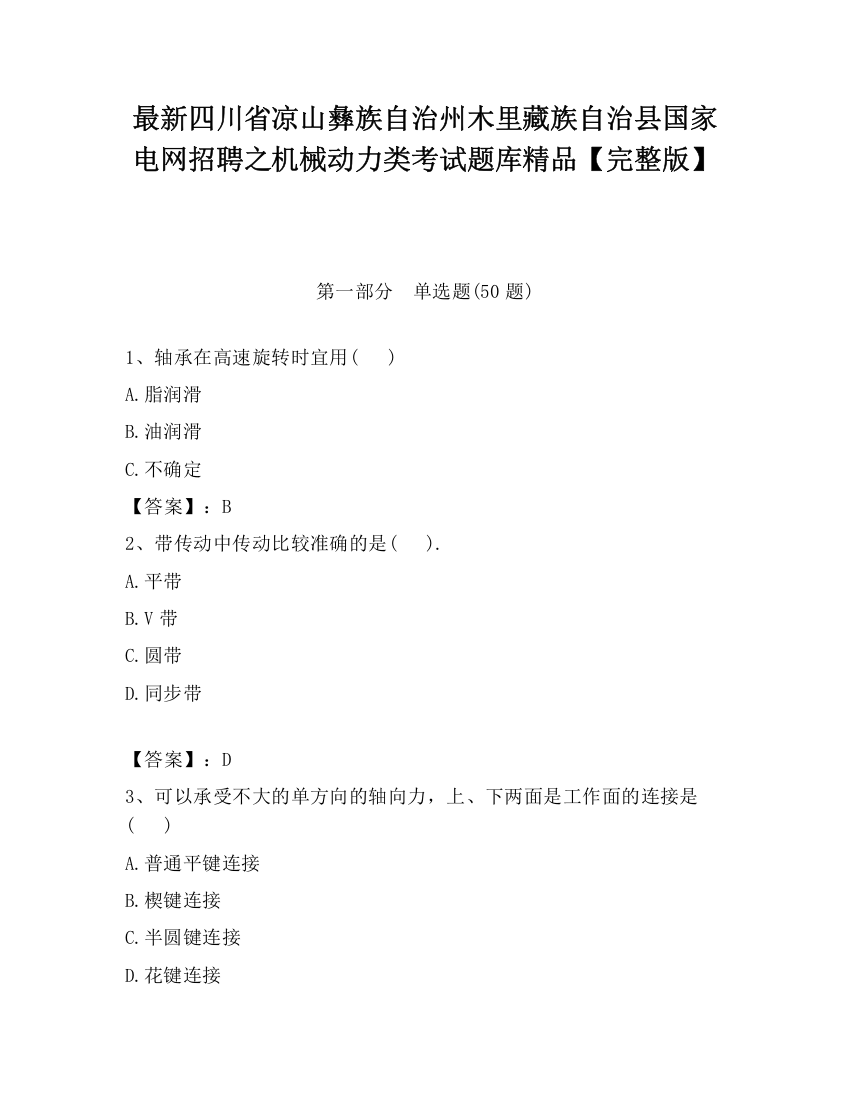 最新四川省凉山彝族自治州木里藏族自治县国家电网招聘之机械动力类考试题库精品【完整版】

第一部分　单选题(50 题)

1、轴承在高速旋转时宜用(　　)

A.脂润滑

B.油润滑

C.不确定

【答案】：B

2、带传动中传动比较准确的是(　　).

A.平带

B.V 带

C.圆带

D.同步带

【答案】：D

3、可以承受不大的单方向的轴向力，上、下两面是工作面的连接是(　　)

A.普通平键连接

B.楔键连接

C.半圆键连接

D.花键连接